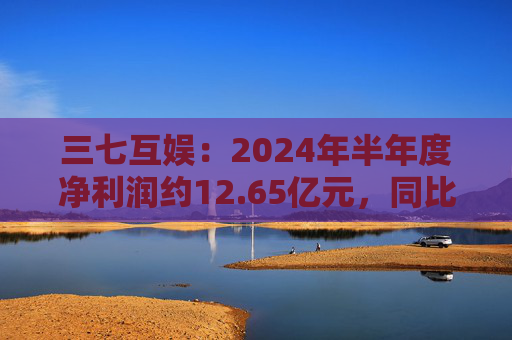 三七互娱：2024年半年度净利润约12.65亿元，同比